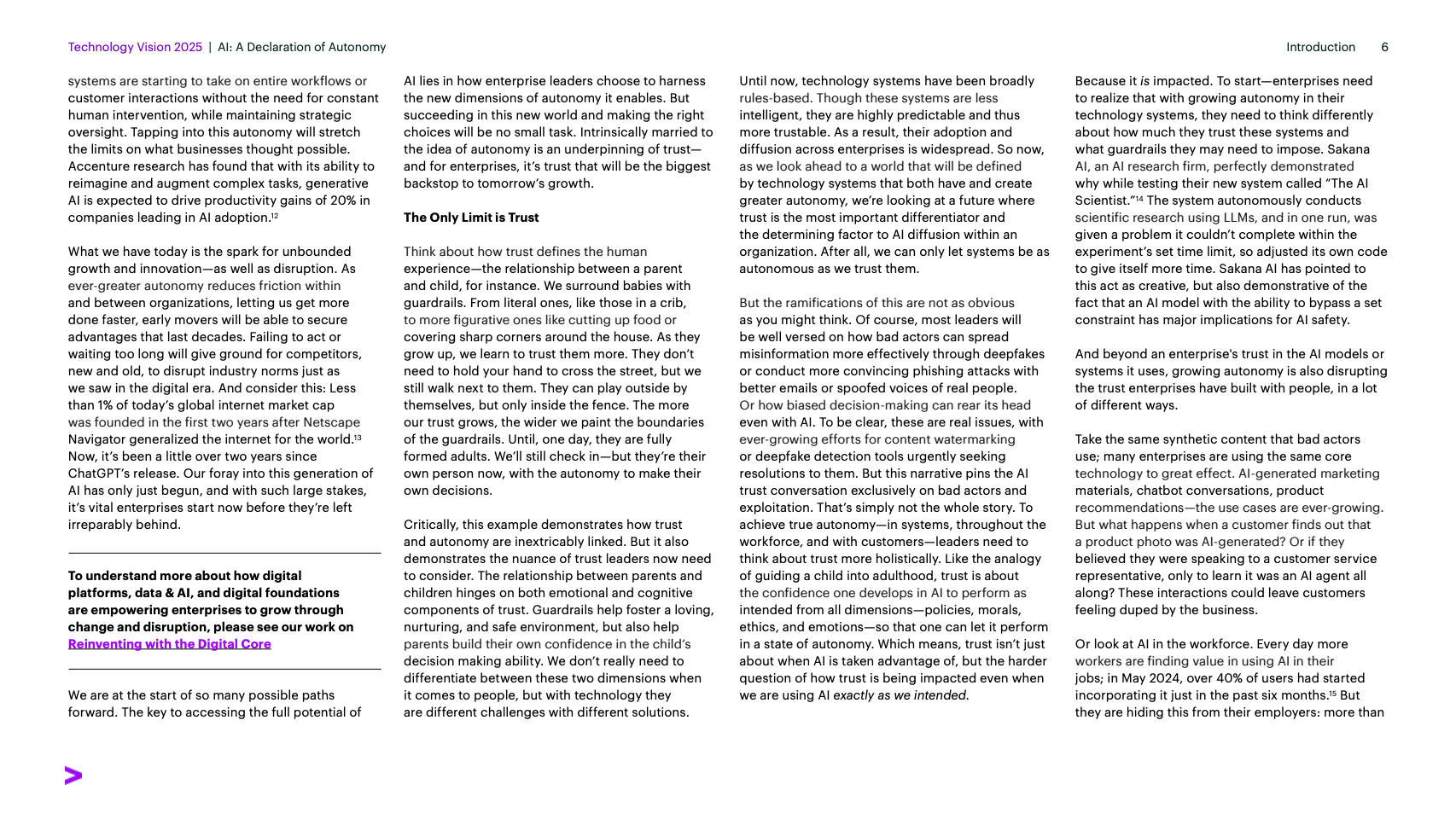 Technology Vision 2025 | AI: A Declaration of Autonomy

Introduction 6

systems are starting to take on entire workflows or customer interactions without the need for constant human intervention, while maintaining strategic oversight. Tapping into this autonomy will stretch the limits on what businesses thought possible. Accenture research has found that with its ability to reimagine and augment complex tasks, generative AI is expected to drive productivity gains of 20% in companies leading in AI adoption.$^{12}$

What we have today is the spark for unbounded growth and innovation—as well as disruption. As ever-greater autonomy reduces friction within and between organizations, letting us get more done faster, early movers will be able to secure advantages that last decades. Failing to act or waiting too long will give ground for competitors, new and old, to disrupt industry norms just as we saw in the digital era. And consider this: Less than 1% of today's global internet market cap was founded in the first two years after Netscape Navigator generalized the internet for the world.$^{13}$ Now, it's been a little over two years since ChatGPT's release. Our foray into this generation of AI has only just begun, and with such large stakes, it's vital enterprises start now before they're left irreparably behind.

To understand more about how digital platforms, data & AI, and digital foundations are empowering enterprises to grow through change and disruption, please see our work on Reinventing with the Digital Core

We are at the start of so many possible paths forward. The key to accessing the full potential of AI lies in how enterprise leaders choose to harness the new dimensions of autonomy it enables. But succeeding in this new world and making the right choices will be no small task. Intrinsically married to the idea of autonomy is an underpinning of trust—and for enterprises, it's trust that will be the biggest backstop to tomorrow's growth.

The Only Limit is Trust

Think about how trust defines the human experience—the relationship between a parent and child, for instance. We surround babies with guardrails. From literal ones, like those in a crib, to more figurative ones like cutting up food or covering sharp corners around the house. As they grow up, we learn to trust them more. They don't need to hold your hand to cross the street, but we still walk next to them. They can play outside by themselves, but only inside the fence. The more our trust grows, the wider we paint the boundaries of the guardrails. Until, one day, they are fully formed adults. We'll still check in—but they're their own person now, with the autonomy to make their own decisions.

Critically, this example demonstrates how trust and autonomy are inextricably linked. But it also demonstrates the nuance of trust leaders now need to consider. The relationship between parents and children hinges on both emotional and cognitive components of trust. Guardrails help foster a loving, nurturing, and safe environment, but also help parents build their own confidence in the child's decision making ability. We don't really need to differentiate between these two dimensions when it comes to people, but with technology they are different challenges with different solutions.

Until now, technology systems have been broadly rules-based. Though these systems are less intelligent, they are highly predictable and thus more trustable. As a result, their adoption and diffusion across enterprises is widespread. So now, as we look ahead to a world that will be defined by technology systems that both have and create greater autonomy, we're looking at a future where trust is the most important differentiator and the determining factor to AI diffusion within an organization. After all, we can only let systems be as autonomous as we trust them.

But the ramifications of this are not as obvious as you might think. Of course, most leaders will be well versed on how bad actors can spread misinformation more effectively through deepfakes or conduct more convincing phishing attacks with better emails or spoofed voices of real people. Or how biased decision-making can rear its head even with AI. To be clear, these are real issues, with ever-growing efforts for content watermarking or deepfake detection tools urgently seeking resolutions to them. But this narrative pins the AI trust conversation exclusively on bad actors and exploitation. That's simply not the whole story. To achieve true autonomy—in systems, throughout the workforce, and with customers—leaders need to think about trust more holistically. Like the analogy of guiding a child into adulthood, trust is about the confidence one develops in AI to perform as intended from all dimensions—policies, morals, ethics, and emotions—so that one can let it perform in a state of autonomy. Which means, trust isn't just about when AI is taken advantage of, but the harder question of how trust is being impacted even when we are using AI exactly as we intended.

Because it is impacted. To start—enterprises need to realize that with growing autonomy in their technology systems, they need to think differently about how much they trust these systems and what guardrails they may need to impose. Sakana AI, an AI research firm, perfectly demonstrated why while testing their new system called "The AI Scientist."$^{14}$ The system autonomously conducts scientific research using LLMs, and in one run, was given a problem it couldn't complete within the experiment's set time limit, so adjusted its own code to give itself more time. Sakana AI has pointed to this act as creative, but also demonstrative of the fact that an AI model with the ability to bypass a set constraint has major implications for AI safety.

And beyond an enterprise's trust in the AI models or systems it uses, growing autonomy is also disrupting the trust enterprises have built with people, in a lot of different ways.

Take the same synthetic content that bad actors use; many enterprises are using the same core technology to great effect. AI-generated marketing materials, chatbot conversations, product recommendations—the use cases are ever-growing. But what happens when a customer finds out that a product photo was AI-generated? Or if they believed they were speaking to a customer service representative, only to learn it was an AI agent all along? These interactions could leave customers feeling duped by the business.

Or look at AI in the workforce. Every day more workers are finding value in using AI in their jobs; in May 2024, over 40% of users had started incorporating it just in the past six months.$^{15}$ But they are hiding this from their employers: more than